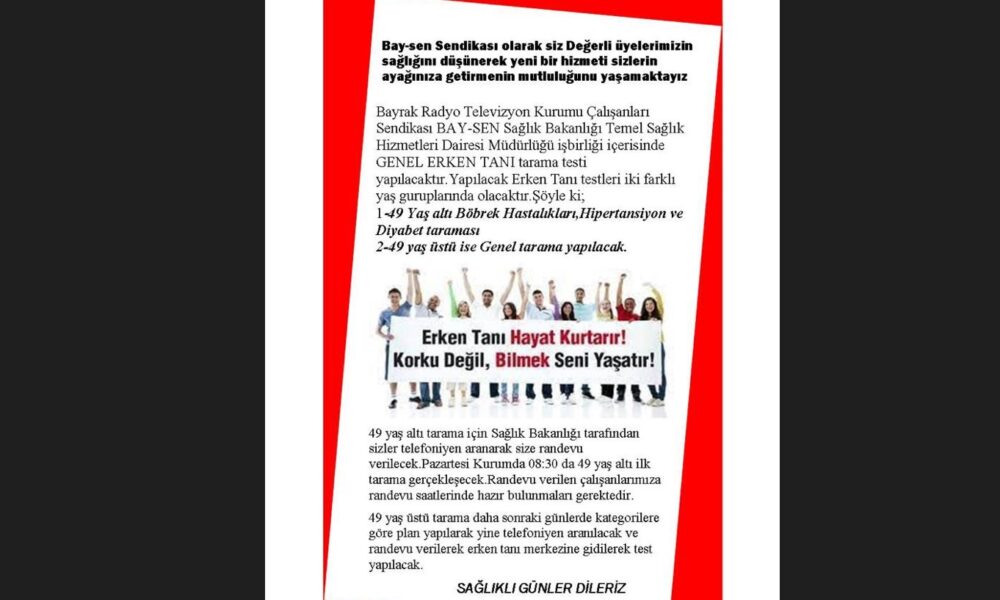 Bay-sen Sendikası olarak siz Değerli üyelerimizin sağlığını düşünerek yeni bir hizmeti sizlerin ayağınıza getirmenin mutluluğunu yaşamaktayız

Bayrak Radyo Televizyon Kurumu Çalışanları Sendikası BAY-SEN Sağlık Bakanlığı Temel Sağlık Hizmetleri Dairesi Müdürlüğü işbirliği içerisinde GENEL ERKEN TANI tarama testi yapılacaktır.Yapılacak Erken Tanı testleri iki farklı yaş guruplarında olacaktır.Şöyle ki;
1-49 Yaş altı Böbrek Hastalıkları,Hipertansiyon ve Diyabet taraması
2-49 yaş üstü ise Genel tarama yapılacak.

Erken Tanı Hayat Kurtarır!
Korku Değil, Bilmek Seni Yaşatır!

49 yaş altı tarama için Sağlık Bakanlığı tarafından sizler telefoniyen aranarak size randevu verilecek.Pazartesi Kurumda 08:30 da 49 yaş altı ilk tarama gerçekleşecek.Randevu verilen çalışanlarımıza randevu saatlerinde hazır bulunmaları gerektedir.

49 yaş üstü tarama daha sonraki günlerde kategorilere göre plan yapılarak yine telefoniyen aranılacak ve randevu verilerek erken tanı merkezine gidilerek test yapılacak.

SAĞLIKLI GÜNLER DİLERİZ